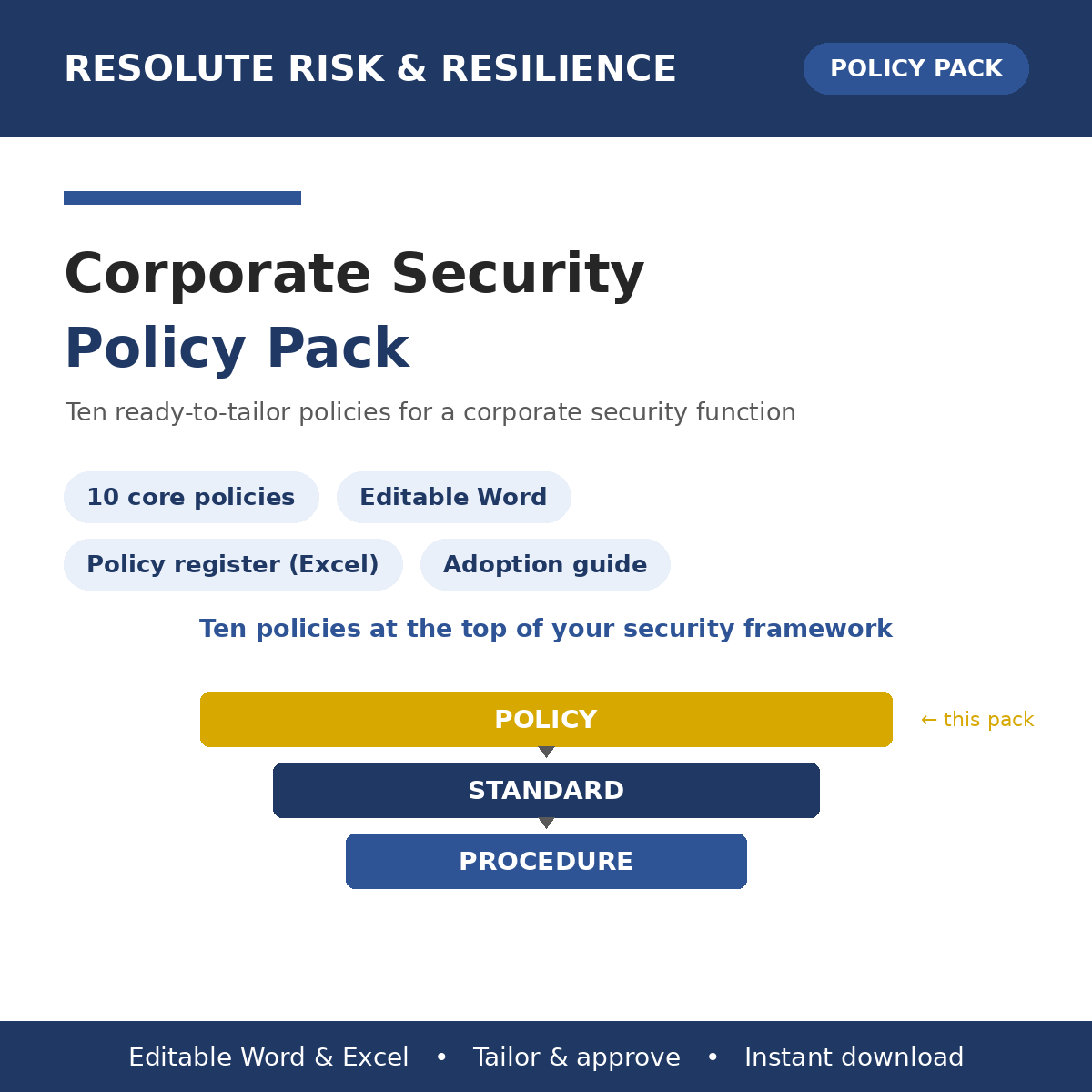 RESOLUTE RISK & RESILIENCE

POLICY PACK

Corporate Security

Policy Pack

Ten ready-to-tailor policies for a corporate security function

10 core policies

Editable Word

Policy register (Excel)

Adoption guide

Ten policies at the top of your security framework

POLICY

← this pack

STANDARD

PROCEDURE

Editable Word & Excel • Tailor & approve • Instant download